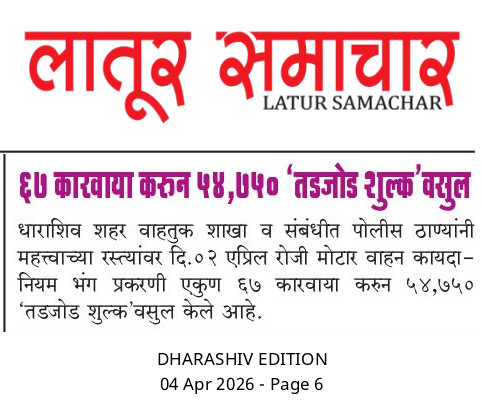 लातूर समाचार
LATUR SAMACHAR

६७ कारवाया करुन ५४,७५० 'तडजोड शुल्क'वसुल

धाराशिव शहर वाहतुक शाखा व संबंधीत पोलीस ठाण्यांनी महत्त्वाच्या रस्त्यांवर दि.०२ एप्रिल रोजी मोटार वाहन कायदा-नियम भंग प्रकरणी एकुण ६७ कारवाया करुन ५४,७५० 'तडजोड शुल्क'वसुल केले आहे.

DHARASHIV EDITION
04 Apr 2026 - Page 6